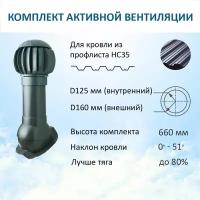 КОМПЛЕКТ АКТИВНОЙ ВЕНТИЛЯЦИИ

Для кровли из профлиста НС35

D125 мм (внутренний)

D160 мм (внешний)

Высота комплекта 660 мм

Наклон кровли 0° - 51°

Лучше тяга до 80%